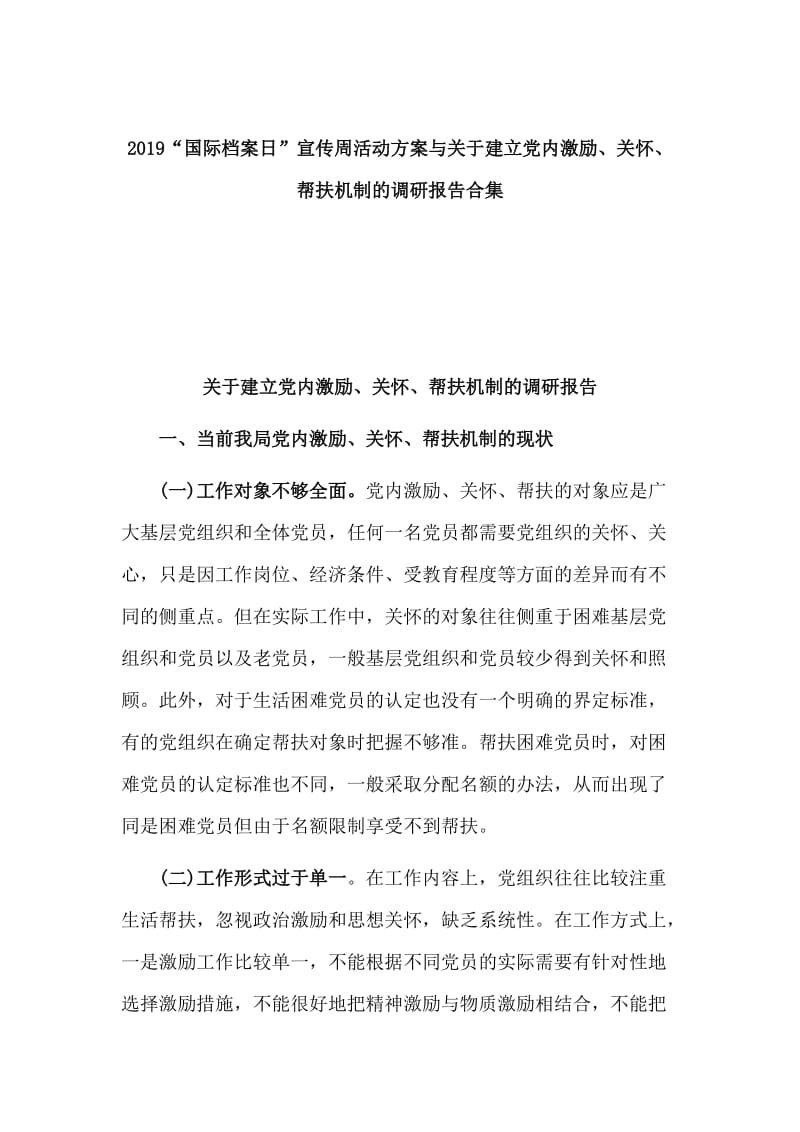 2019“国际档案日”宣传周活动方案与关于建立党内激励、关怀、帮扶机制的调研报告合集

关于建立党内激励、关怀、帮扶机制的调研报告

一、当前我局党内激励、关怀、帮扶机制的现状

(一)工作对象不够全面。党内激励、关怀、帮扶的对象应是广大基层党组织和全体党员，任何一名党员都需要党组织的关怀、关心，只是因工作岗位、经济条件、受教育程度等方面的差异而有不同的侧重点。但在实际工作中，关怀的对象往往侧重于困难基层党组织和党员以及老党员，一般基层党组织和党员较少得到关怀和照顾。此外，对于生活困难党员的认定也没有一个明确的界定标准，有的党组织在确定帮扶对象时把握不够准。帮扶困难党员时，对困难党员的认定标准也不同，一般采取分配名额的办法，从而出现了同是困难党员但由于名额限制享受不到帮扶。

(二)工作形式过于单一。在工作内容上，党组织往往比较注重生活帮扶，忽视政治激励和思想关怀，缺乏系统性。在工作方式上，一是激励工作比较单一，不能根据不同党员的实际需要有针对性地选择激励措施，不能很好地把精神激励与物质激励相结合，不能把